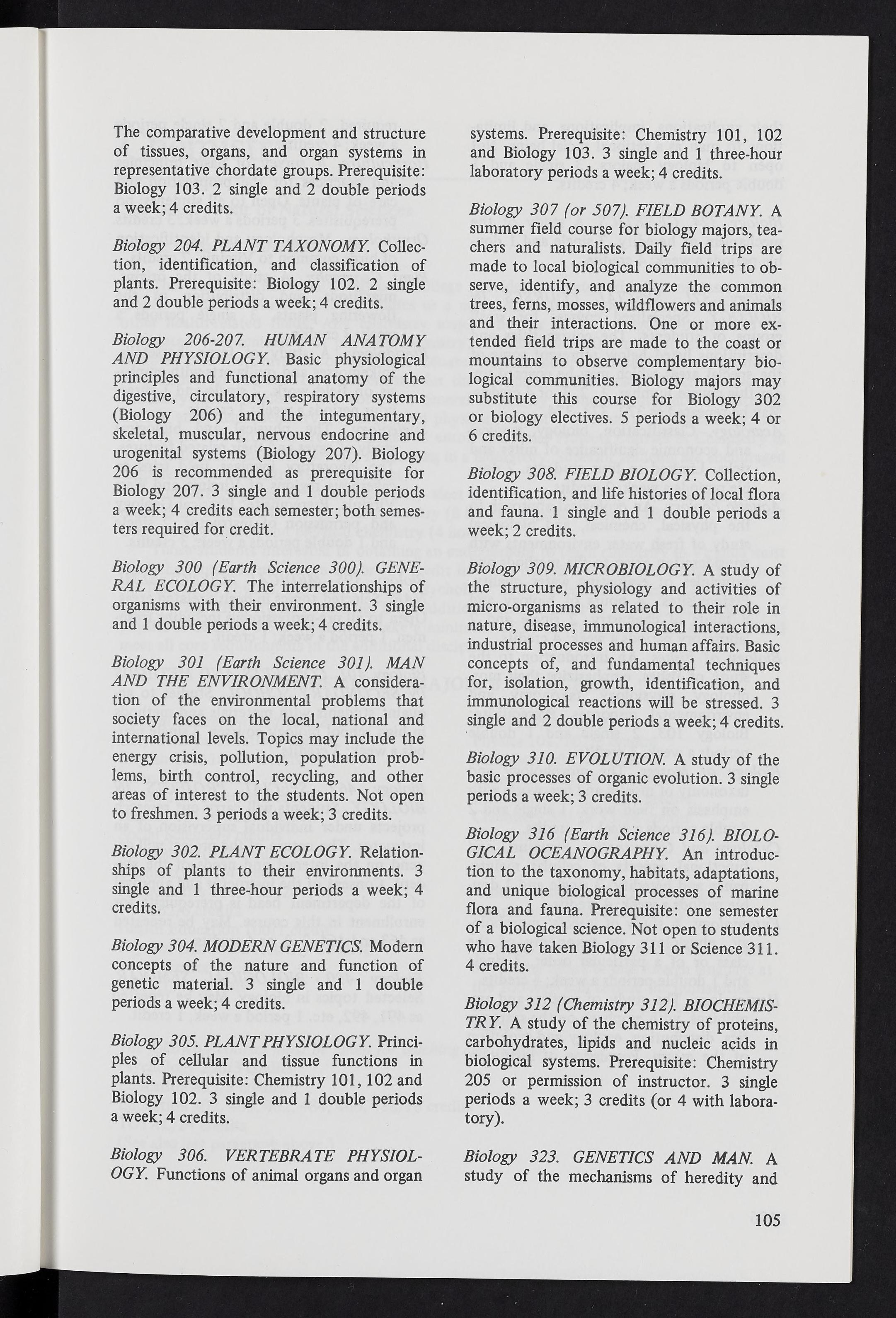 The comparative development and structure of tissues, organs, and organ systems in representative chordate groups. Prerequisite: Biology 103. 2 single and 2 double periods a week; 4 credits.

Biology 204. PLANT TAXONOMY. Collection, identification, and classification of plants. Prerequisite: Biology 102. 2 single and 2 double periods a week; 4 credits.

Biology 206-207. HUMAN ANATOMY AND PHYSIOLOGY. Basic physiological principles and functional anatomy of the digestive, circulatory, respiratory systems (Biology 206) and the integumentary, skeletal, muscular, nervous endocrine and urogenital systems (Biology 207). Biology 206 is recommended as prerequisite for Biology 207. 3 single and 1 double periods a week; 4 credits each semester; both semesters required for credit.

Biology 300 (Earth Science 300). GENERAL ECOLOGY. The interrelationships of organisms with their environment. 3 single and 1 double periods a week; 4 credits.

Biology 301 (Earth Science 301). MAN AND THE ENVIRONMENT. A consideration of the environmental problems that society faces on the local, national and international levels. Topics may include the energy crisis, pollution, population problems, birth control, recycling, and other areas of interest to the students. Not open to freshmen. 3 periods a week; 3 credits.

Biology 302. PLANT ECOLOGY. Relationships of plants to their environments. 3 single and 1 three-hour periods a week; 4 credits.

Biology 304. MODERN GENETICS. Modern concepts of the nature and function of genetic material. 3 single and 1 double periods a week; 4 credits.

Biology 305. PLANT PHYSIOLOGY. Principles of cellular and tissue functions in plants. Prerequisite: Chemistry 101, 102 and Biology 102. 3 single and 1 double periods a week; 4 credits.

Biology 306. VERTEBRATE PHYSIOLOGY. Functions of animal organs and organ systems. Prerequisite: Chemistry 101, 102 and Biology 103. 3 single and 1 three-hour laboratory periods a week; 4 credits.

Biology 307 (or 507). FIELD BOTANY. A summer field course for biology majors, teachers and naturalists. Daily field trips are made to local biological communities to observe, identify, and analyze the common trees, ferns, mosses, wildflowers and animals and their interactions. One or more extended field trips are made to the coast or mountains to observe complementary biological communities. Biology majors may substitute this course for Biology 302 or biology electives. 5 periods a week; 4 or 6 credits.

Biology 308. FIELD BIOLOGY. Collection, identification, and life histories of local flora and fauna. 1 single and 1 double periods a week; 2 credits.

Biology 309. MICROBIOLOGY. A study of the structure, physiology and activities of micro-organisms as related to their role in nature, disease, immunological interactions, industrial processes and human affairs. Basic concepts of, and fundamental techniques for, isolation, growth, identification, and immunological reactions will be stressed. 3 single and 2 double periods a week; 4 credits.

Biology 310. EVOLUTION. A study of the basic processes of organic evolution. 3 single periods a week; 3 credits.

Biology 316 (Earth Science 316). BIOLOGICAL OCEANOGRAPHY. An introduction to the taxonomy, habitats, adaptations, and unique biological processes of marine flora and fauna. Prerequisite: one semester of a biological science. Not open to students who have taken Biology 311 or Science 311. 4 credits.

Biology 312 (Chemistry 312). BIOCHEMISTRY. A study of the chemistry of proteins, carbohydrates, lipids and nucleic acids in biological systems. Prerequisite: Chemistry 205 or permission of instructor. 3 single periods a week; 3 credits (or 4 with laboratory).

Biology 323. GENETICS AND MAN. A study of the mechanisms of heredity and

105